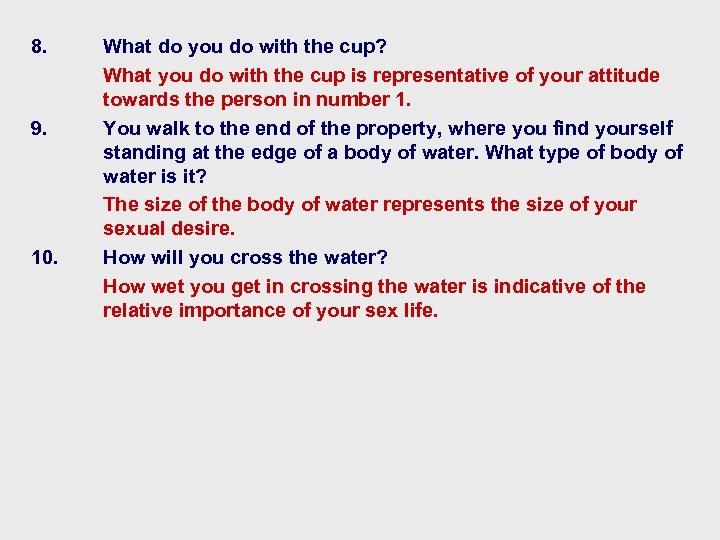 8. What do you do with the cup?

What you do with the cup is representative of your attitude towards the person in number 1.

9. You walk to the end of the property, where you find yourself standing at the edge of a body of water. What type of body of water is it?

The size of the body of water represents the size of your sexual desire.

10. How will you cross the water?

How wet you get in crossing the water is indicative of the relative importance of your sex life.